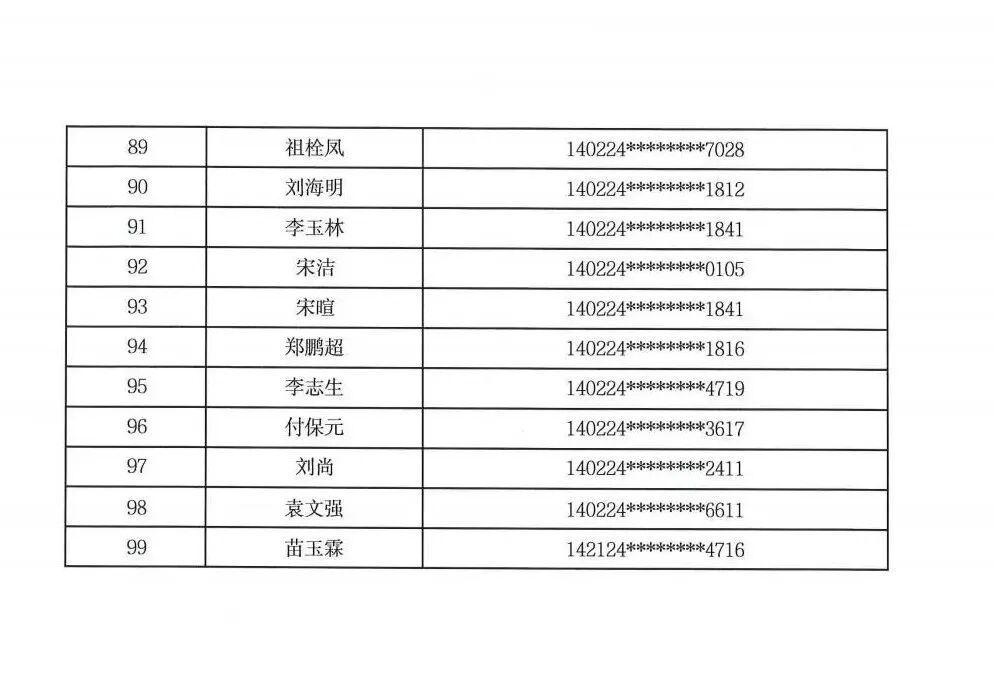 | 89 | 祖栓凤 | 140224********7028 |
|---|---|---|
| 90 | 刘海明 | 140224********1812 |
| 91 | 李玉林 | 140224********1841 |
| 92 | 宋洁 | 140224********0105 |
| 93 | 宋暄 | 140224********1841 |
| 94 | 郑鹏超 | 140224********1816 |
| 95 | 李志生 | 140224********4719 |
| 96 | 付保元 | 140224********3617 |
| 97 | 刘尚 | 140224********2411 |
| 98 | 袁文强 | 140224********6611 |
| 99 | 苗玉霖 | 142124********4716 |